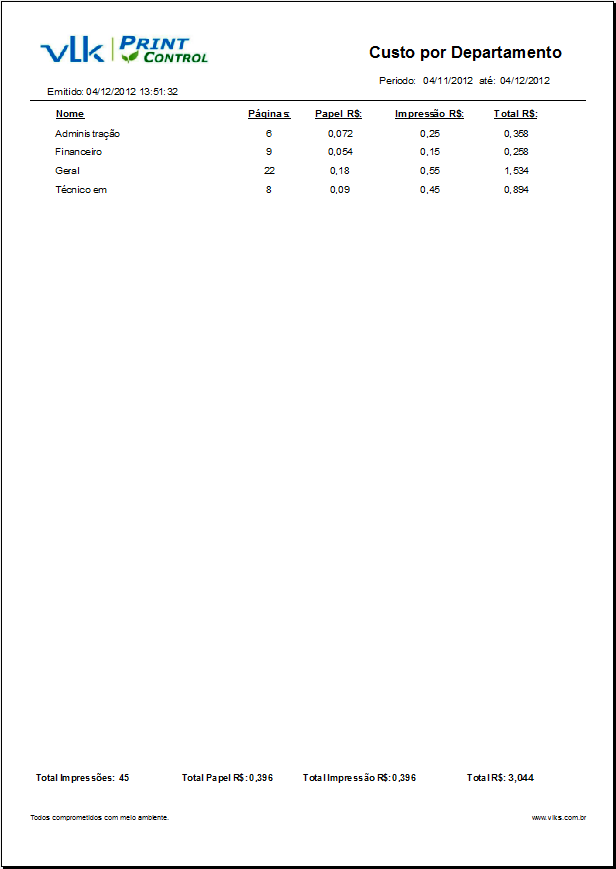 vlk PRINT CONTROL

Custo por Departamento

Periodo: 04/11/2012 até: 04/12/2012

Emitido: 04/12/2012 13:51:32

| Nome | Páginas | Papel R$: | Impressão R$: | Total R$: |
|---|---|---|---|---|
| Administração | 6 | 0,072 | 0,25 | 0,358 |
| Financeiro | 9 | 0,054 | 0,15 | 0,258 |
| Geral | 22 | 0,18 | 0,55 | 1,534 |
| Técnico em | 8 | 0,09 | 0,45 | 0,894 |

Total Impressões: 45 Total Papel R$: 0,396 Total Impressão R$: 0,396 Total R$: 3,044

Todos comprometidos com meio ambiente.

www.vlks.com.br